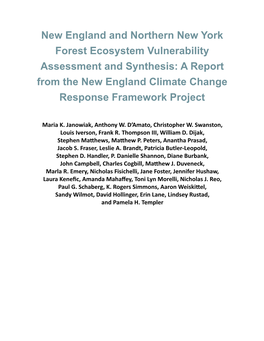 New England and Northern New York Forest Ecosystem Vulnerability Assessment and Synthesis: A Report from the New England Climate Change Response Framework Project

Maria K. Janowiak, Anthony W. D'Amato, Christopher W. Swanston, Louis Iverson, Frank R. Thompson III, William D. Dijak, Stephen Matthews, Matthew P. Peters, Anantha Prasad, Jacob S. Fraser, Leslie A. Brandt, Patricia Butler-Leopold, Stephen D. Handler, P. Danielle Shannon, Diane Burbank, John Campbell, Charles Cogbill, Matthew J. Duveneck, Marla R. Emery, Nicholas Fisichelli, Jane Foster, Jennifer Hushaw, Laura Kenefic, Amanda Mahaffey, Toni Lyn Morelli, Nicholas J. Reo, Paul G. Schaberg, K. Rogers Simmons, Aaron Weiskittel, Sandy Wilmot, David Hollinger, Erin Lane, Lindsey Rustad, and Pamela H. Templer